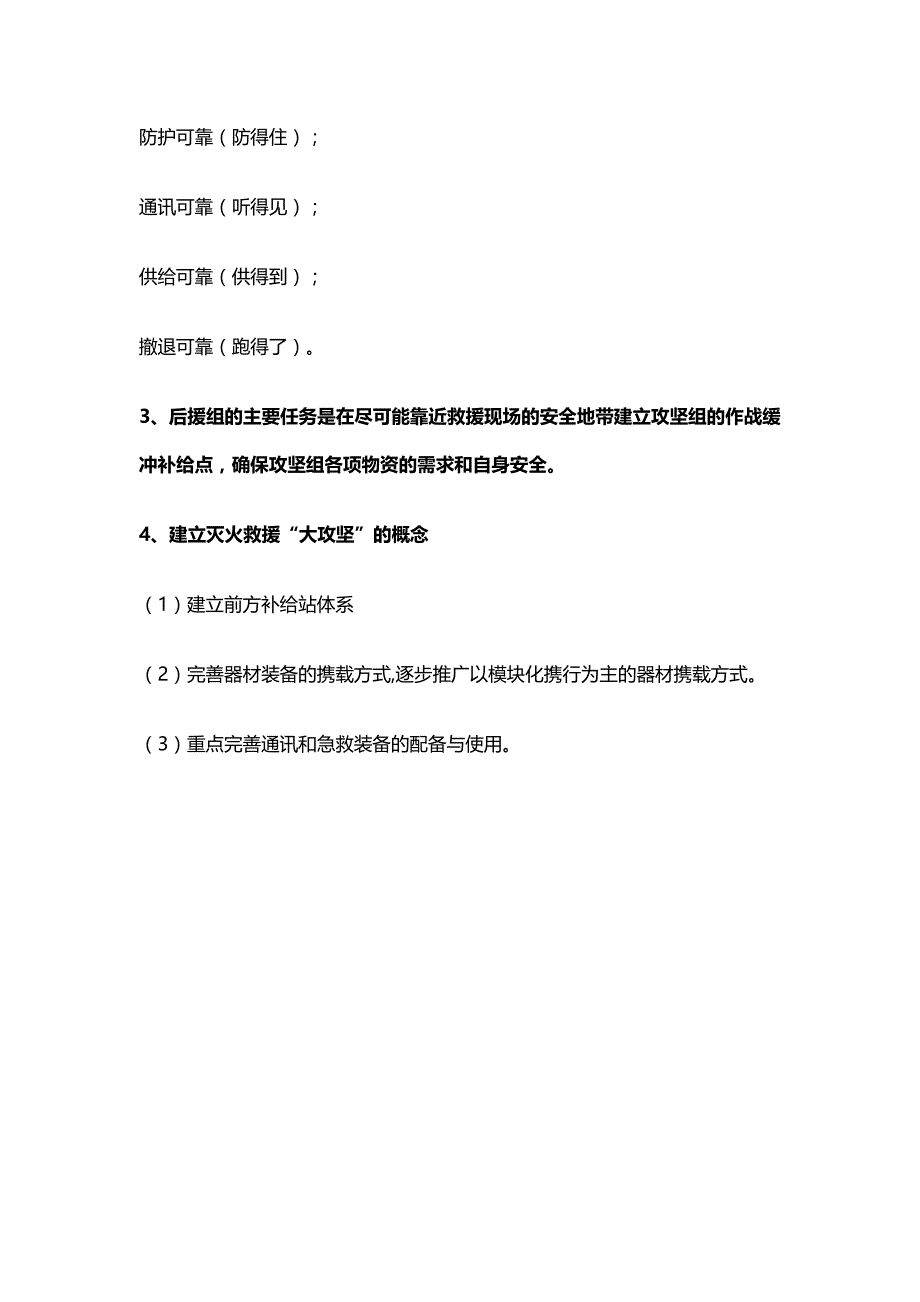 防护可靠（防得住）；

通讯可靠（听得见）；

供给可靠（供得到）；

撤退可靠（跑得了）。

3、后援组的主要任务是在尽可能靠近救援现场的安全地带建立攻坚组的作战缓冲补给点，确保攻坚组各项物资的需求和自身安全。

4、建立灭火救援“大攻坚”的概念

（1）建立前方补给站体系

（2）完善器材装备的携载方式,逐步推广以模块化携行为主的器材携载方式。

（3）重点完善通讯和急救装备的配备与使用。